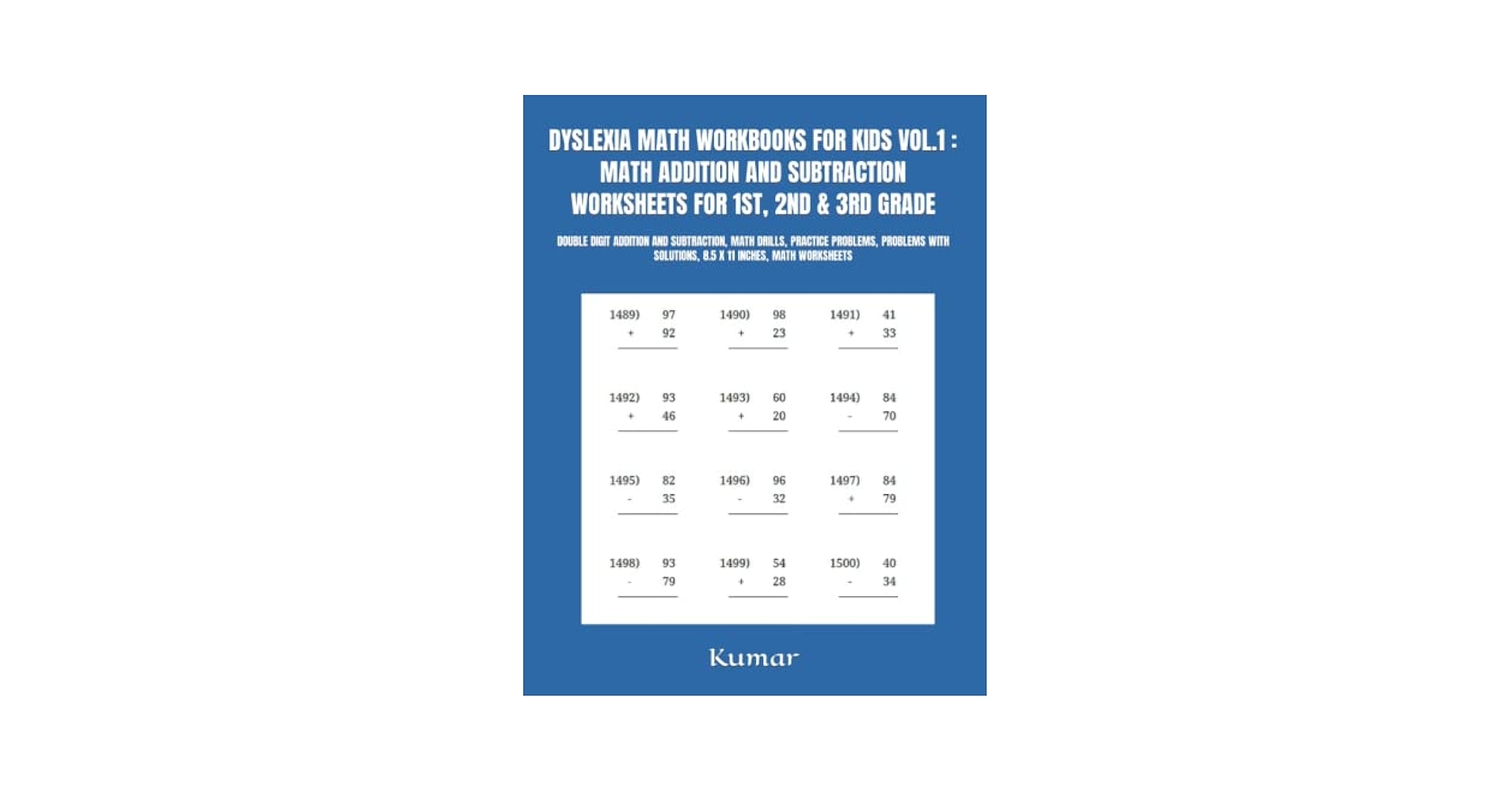 DYSLEXIA MATH WORKBOOKS FOR KIDS VOL.1 : MATH ADDITION AND SUBTRACTION WORKSHEETS FOR 1ST, 2ND & 3RD GRADE

DOUBLE DIGIT ADDITION AND SUBTRACTION, MATH DRILLS, PRACTICE PROBLEMS, PROBLEMS WITH SOLUTIONS, 8.5 X 11 INCHES, MATH WORKSHEETS

1489) 97
+ 92

1490) 98
+ 23

1491) 41
+ 33

1492) 93
+ 46

1493) 60
+ 20

1494) 84
- 70

1495) 82
- 35

1496) 96
- 32

1497) 84
+ 79

1498) 93
- 79

1499) 54
+ 28

1500) 40
- 34

Kumar